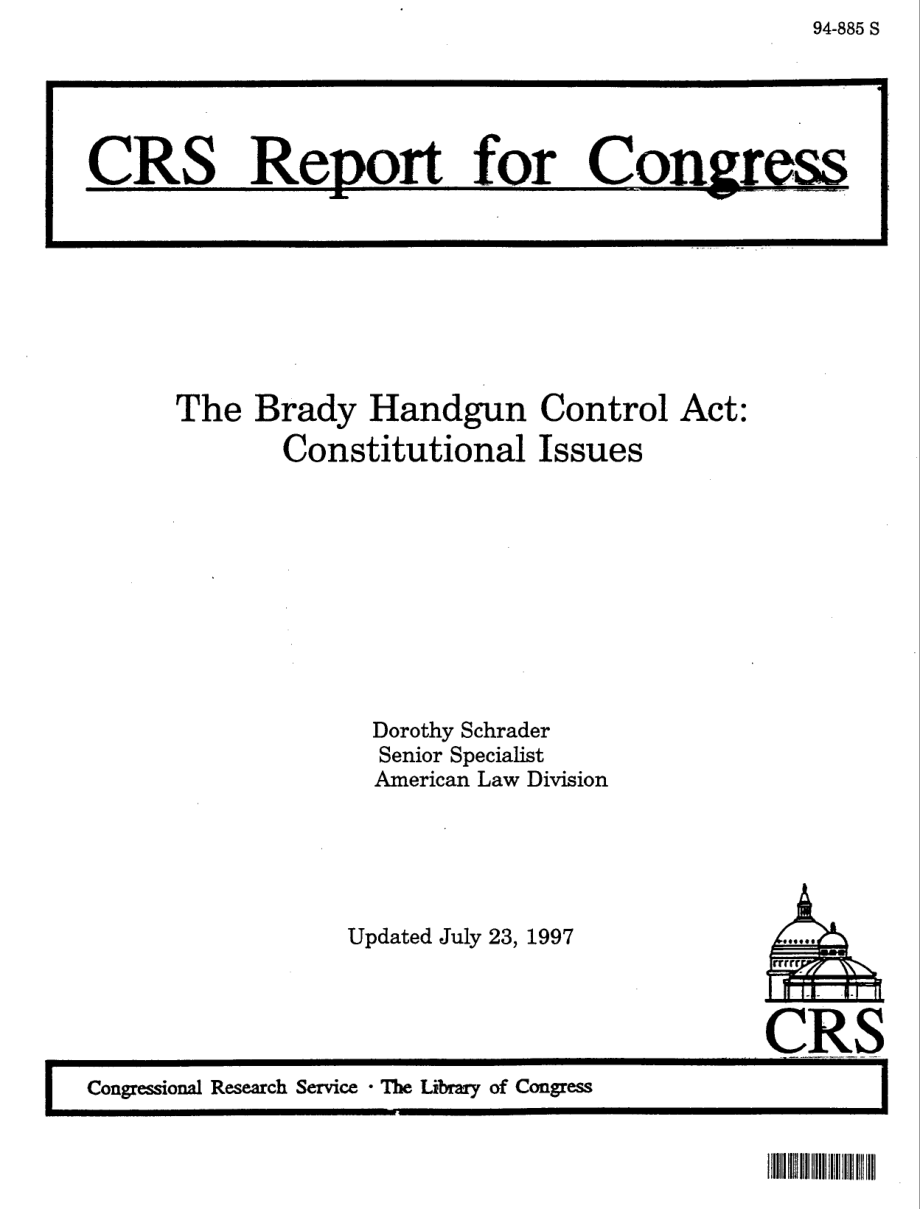 94-885 S

CRS Report for Congress

The Brady Handgun Control Act: Constitutional Issues

Dorothy Schrader
Senior Specialist
American Law Division

Updated July 23, 1997

CRS

Congressional Research Service · The Library of Congress